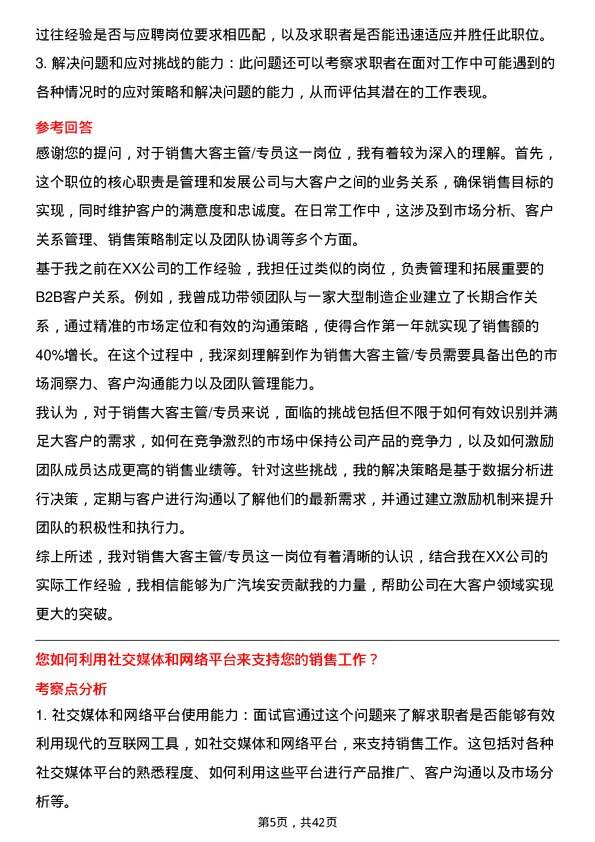 过往经验是否与应聘岗位要求相匹配，以及求职者是否能迅速适应并胜任此职位。

3. 解决问题和应对挑战的能力：此问题还可以考察求职者在面对工作中可能遇到的各种情况时的应对策略和解决问题的能力，从而评估其潜在的工作表现。

参考回答

感谢您的提问，对于销售大客主管/专员这一岗位，我有着较为深入的理解。首先，这个职位的核心职责是管理和发展公司与大客户之间的业务关系，确保销售目标的实现，同时维护客户的满意度和忠诚度。在日常工作中，这涉及到市场分析、客户关系管理、销售策略制定以及团队协调等多个方面。

基于我之前在XX公司的工作经验，我担任过类似的岗位，负责管理和拓展重要的B2B客户关系。例如，我曾成功带领团队与一家大型制造企业建立了长期合作关系，通过精准的市场定位和有效的沟通策略，使得合作第一年就实现了销售额的40%增长。在这个过程中，我深刻理解到作为销售大客主管/专员需要具备出色的市场洞察力、客户沟通能力以及团队管理能力。

我认为，对于销售大客主管/专员来说，面临的挑战包括但不限于如何有效识别并满足大客户的需求，如何在竞争激烈的市场中保持公司产品的竞争力，以及如何激励团队成员达成更高的销售业绩等。针对这些挑战，我的解决策略是基于数据分析进行决策，定期与客户进行沟通以了解他们的最新需求，并通过建立激励机制来提升团队的积极性和执行力。

综上所述，我对销售大客主管/专员这一岗位有着清晰的认识，结合我在XX公司的实际工作经验，我相信能够为广汽埃安贡献我的力量，帮助公司在大客户领域实现更大的突破。

您如何利用社交媒体和网络平台来支持您的销售工作？

考察点分析

1. 社交媒体和网络平台使用能力：面试官通过这个问题来了解求职者是否能够有效利用现代的互联网工具，如社交媒体和网络平台，来支持销售工作。这包括对各种社交媒体平台的熟悉程度、如何利用这些平台进行产品推广、客户沟通以及市场分析等。

第5页，共42页